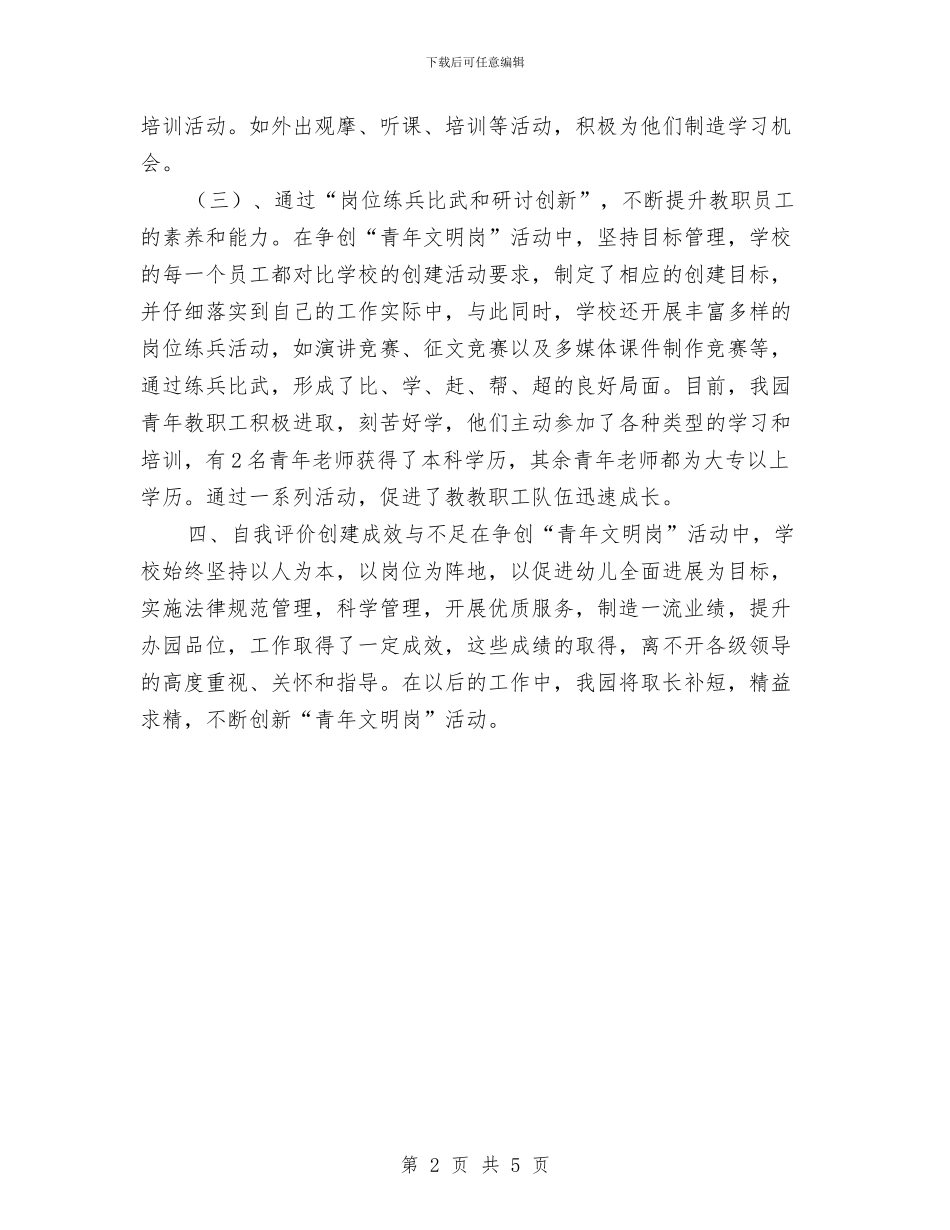 下载后可任意编辑

培训活动。如外出观摩、听课、培训等活动，积极为他们制造学习机会。

（三）、通过“岗位练兵比武和研讨创新”，不断提升教职员工的素养和能力。在争创“青年文明岗”活动中，坚持目标管理，学校的每一个员工都对比学校的创建活动要求，制定了相应的创建目标，并仔细落实到自己的工作实际中，与此同时，学校还开展丰富多样的岗位练兵活动，如演讲竞赛、征文竞赛以及多媒体课件制作竞赛等，通过练兵比武，形成了比、学、赶、帮、超的良好局面。目前，我园青年教职工积极进取，刻苦好学，他们主动参加了各种类型的学习和培训，有2名青年老师获得了本科学历，其余青年老师都为大专以上学历。通过一系列活动，促进了教教职工队伍迅速成长。

四、自我评价创建成效与不足在争创“青年文明岗”活动中，学校始终坚持以人为本，以岗位为阵地，以促进幼儿全面进展为目标，实施法律规范管理，科学管理，开展优质服务，制造一流业绩，提升办园品位，工作取得了一定成效，这些成绩的取得，离不开各级领导的高度重视、关怀和指导。在以后的工作中，我园将取长补短，精益求精，不断创新“青年文明岗”活动。

第 2 页 共 5 页